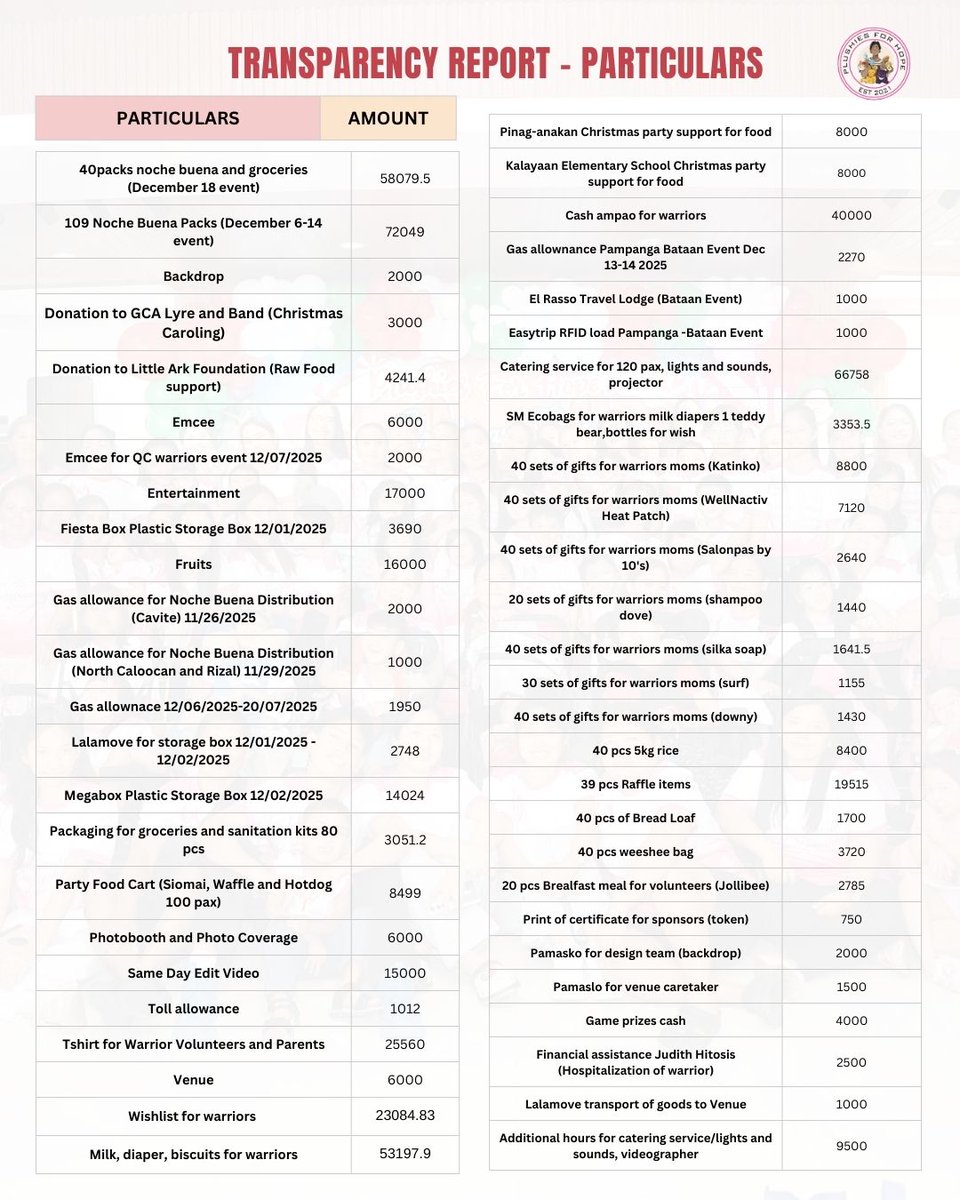 TRANSPARENCY REPORT - PARTICULARS

PLUSHIES FOR HOPE
EST 2021

| PARTICULARS | AMOUNT |
|---|---|
| 40packs noche buena and groceries (December 18 event) | 58079.5 |
| 109 Noche Buena Packs (December 6-14 event) | 72049 |
| Backdrop | 2000 |
| Donation to GCA Lyre and Band (Christmas Caroling) | 3000 |
| Donation to Little Ark Foundation (Raw Food support) | 4241.4 |
| Emcee | 6000 |
| Emcee for QC warriors event 12/07/2025 | 2000 |
| Entertainment | 17000 |
| Fiesta Box Plastic Storage Box 12/01/2025 | 3690 |
| Fruits | 16000 |
| Gas allowance for Noche Buena Distribution (Cavite) 11/26/2025 | 2000 |
| Gas allowance for Noche Buena Distribution (North Caloocan and Rizal) 11/29/2025 | 1000 |
| Gas allownace 12/06/2025-20/07/2025 | 1950 |
| Lalamove for storage box 12/01/2025 - 12/02/2025 | 2748 |
| Megabox Plastic Storage Box 12/02/2025 | 14024 |
| Packaging for groceries and sanitation kits 80 pcs | 3051.2 |
| Party Food Cart (Siomai, Waffle and Hotdog 100 pax) | 8499 |
| Photobooth and Photo Coverage | 6000 |
| Same Day Edit Video | 15000 |
| Toll allowance | 1012 |
| Tshirt for Warrior Volunteers and Parents | 25560 |
| Venue | 6000 |
| Wishlist for warriors | 23084.83 |
| Milk, diaper, biscuits for warriors | 53197.9 |

| | |
|---|---|
| Pinag-anakan Christmas party support for food | 8000 |
| Kalayaan Elementary School Christmas party support for food | 8000 |
| Cash ampao for warriors | 40000 |
| Gas allownance Pampanga Bataan Event Dec 13-14 2025 | 2270 |
| El Rasso Travel Lodge (Bataan Event) | 1000 |
| Easytrip RFID load Pampanga -Bataan Event | 1000 |
| Catering service for 120 pax, lights and sounds, projector | 66758 |
| SM Ecobags for warriors milk diapers 1 teddy bear,bottles for wish | 3353.5 |
| 40 sets of gifts for warriors moms (Katinko) | 8800 |
| 40 sets of gifts for warriors moms (WellNactiv Heat Patch) | 7120 |
| 40 sets of gifts for warriors moms (Salonpas by 10's) | 2640 |
| 20 sets of gifts for warriors moms (shampoo dove) | 1440 |
| 40 sets of gifts for warriors moms (silka soap) | 1641.5 |
| 30 sets of gifts for warriors moms (surf) | 1155 |
| 40 sets of gifts for warriors moms (downy) | 1430 |
| 40 pcs 5kg rice | 8400 |
| 39 pcs Raffle items | 19515 |
| 40 pcs of Bread Loaf | 1700 |
| 40 pcs weeshee bag | 3720 |
| 20 pcs Brealfast meal for volunteers (Jollibee) | 2785 |
| Print of certificate for sponsors (token) | 750 |
| Pamasko for design team (backdrop) | 2000 |
| Pamaslo for venue caretaker | 1500 |
| Game prizes cash | 4000 |
| Financial assistance Judith Hitosis (Hospitalization of warrior) | 2500 |
| Lalamove transport of goods to Venue | 1000 |
| Additional hours for catering service/lights and sounds, videographer | 9500 |